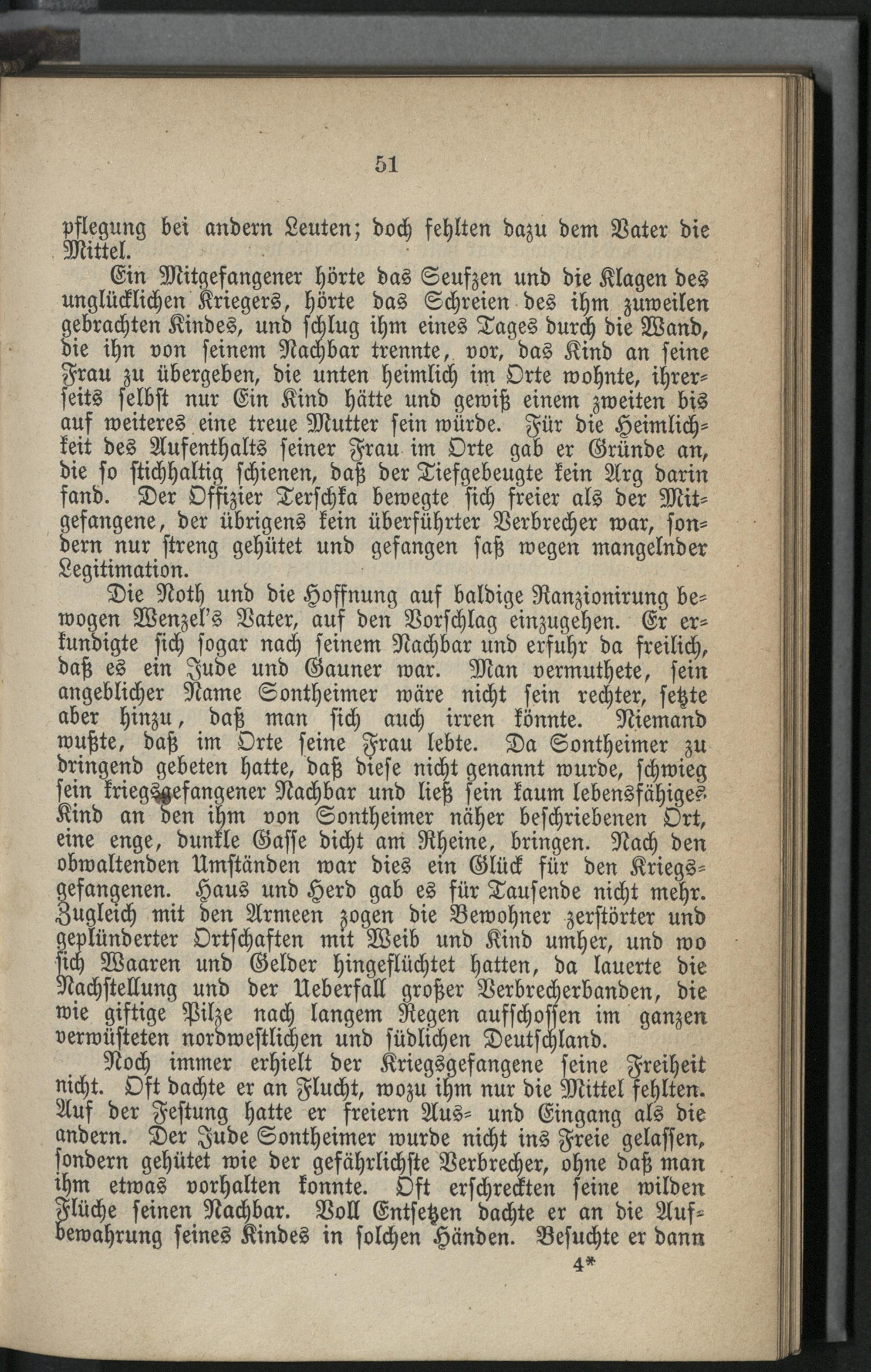 51

pflegung bei andern Leuten; doch fehlten dazu dem Vater die Mittel.

Ein Mitgefangener hörte das Seufzen und die Klagen des unglücklichen Kriegers, hörte das Schreien des ihm zuweilen gebrachten Kindes, und schlug ihm eines Tages durch die Wand, die ihn von seinem Nachbar trennte, vor, das Kind an seine Frau zu übergeben, die unten heimlich im Orte wohnte, ihrerseits selbst nur Ein Kind hätte und gewiß einem zweiten bis auf weiteres eine treue Mutter sein würde. Für die Heimlichkeit des Aufenthalts seiner Frau im Orte gab er Gründe an, die so stichhaltig schienen, daß der Tiefgebeugte kein Arg darin fand. Der Offizier Terschka bewegte sich freier als der Mitgefangene, der übrigens kein überführter Verbrecher war, sondern nur streng gehütet und gefangen saß wegen mangelnder Legitimation.

Die Noth und die Hoffnung auf baldige Ranzionirung bewogen Wenzel's Vater, auf den Vorschlag einzugehen. Er erkundigte sich sogar nach seinem Nachbar und erfuhr da freilich, daß es ein Jude und Gauner war. Man vermuthete, sein angeblicher Name Sontheimer wäre nicht sein rechter, setzte aber hinzu, daß man sich auch irren könnte. Niemand wußte, daß im Orte seine Frau lebte. Da Sontheimer zu dringend gebeten hatte, daß diese nicht genannt wurde, schwieg sein kriegsgefangener Nachbar und ließ sein kaum lebensfähiges Kind an den ihm von Sontheimer näher beschriebenen Ort, eine enge, dunkle Gasse dicht am Rheine, bringen. Nach den obwaltenden Umständen war dies ein Glück für den Kriegsgefangenen. Haus und Herd gab es für Tausende nicht mehr. Zugleich mit den Armeen zogen die Bewohner zerstörter und geplünderter Ortschaften mit Weib und Kind umher, und wo sich Waaren und Gelder hingeflüchtet hatten, da lauerte die Nachstellung und der Ueberfall großer Verbrecherbanden, die wie giftige Pilze nach langem Regen aufschossen im ganzen verwüsteten nordwestlichen und südlichen Deutschland.

Noch immer erhielt der Kriegsgefangene seine Freiheit nicht. Oft dachte er an Flucht, wozu ihm nur die Mittel fehlten. Auf der Festung hatte er freiern Aus- und Eingang als die andern. Der Jude Sontheimer wurde nicht ins Freie gelassen, sondern gehütet wie der gefährlichste Verbrecher, ohne daß man ihm etwas vorhalten konnte. Oft erschreckten seine wilden Flüche seinen Nachbar. Voll Entsetzen dachte er an die Aufbewahrung seines Kindes in solchen Händen. Besuchte er dann

4*